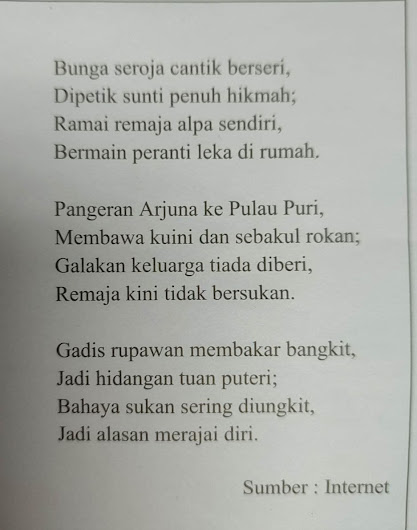 Bunga seroja cantik berseri,
Dipetik sunti penuh hikmah;
Ramai remaja alpa sendiri,
Bermain peranti leka di rumah.

Pangeran Arjuna ke Pulau Puri,
Membawa kuini dan sebakul rokan;
Galakan keluarga tiada diberi,
Remaja kini tidak bersukan.

Gadis rupawan membakar bangkit,
Jadi hidangan tuan puteri;
Bahaya sukan sering diungkit,
Jadi alasan merajai diri.

Sumber : Internet